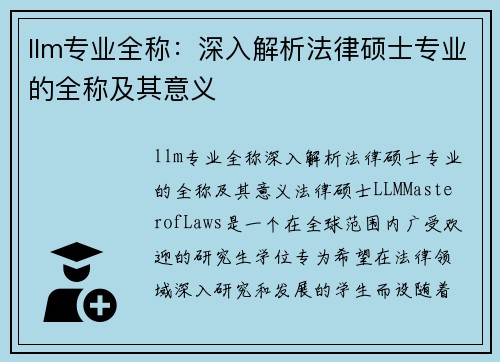 llm专业全称：深入解析法律硕士专业的全称及其意义

llm专业全称深入解析法律硕士专业的全称及其意义法律硕士LLMMasterofLaws是一个在全球范围内广受欢迎的研究生学位专为希望在法律领域深入研究和发展的学生而设随着